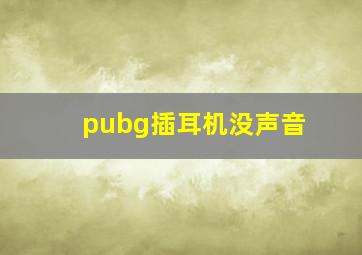 pubg插耳机没声音